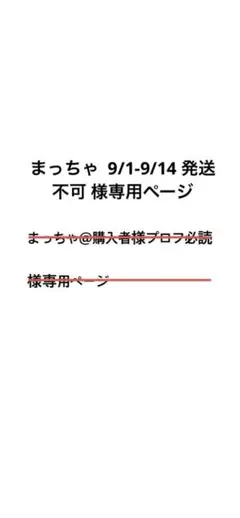 まっちゃ 9/1-9/14 発送不可 様専用ページ

まっちゃ@購入者様プロフ必読

様専用ページ